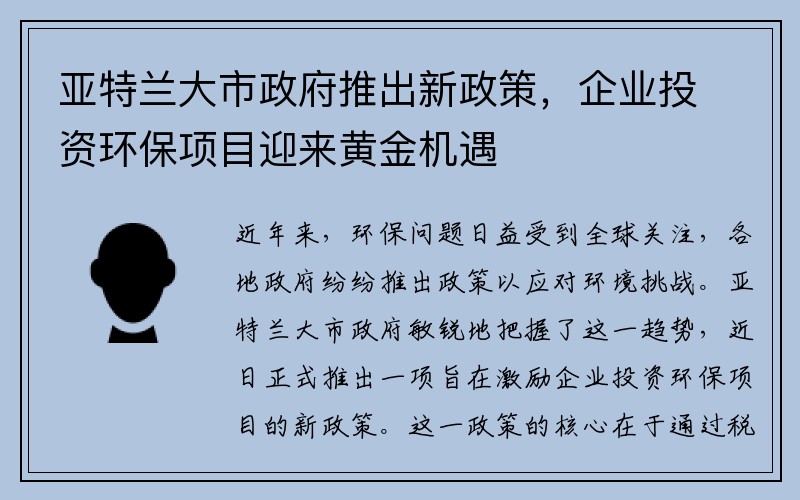 亚特兰大市政府推出新政策，企业投资环保项目迎来黄金机遇

近年来，环保问题日益受到全球关注，各地政府纷纷推出政策以应对环境挑战。亚特兰大市政府敏锐地把握了这一趋势，近日正式推出一项旨在激励企业投资环保项目的新政策。这一政策的核心在于通过税